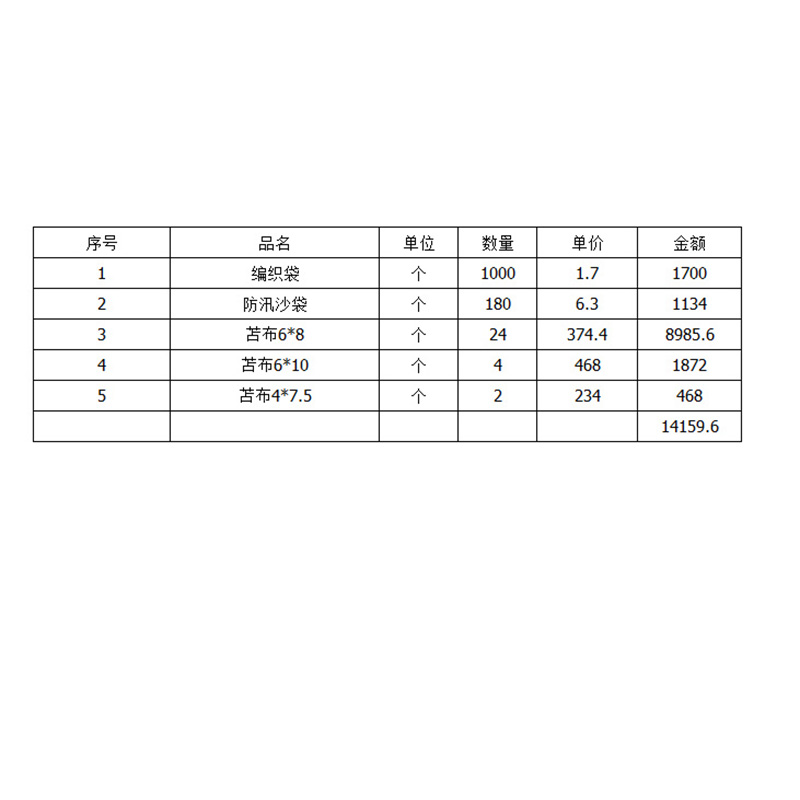 | 序号 | 品名 | 单位 | 数量 | 单价 | 金额 |
|---|---|---|---|---|---|
| 1 | 编织袋 | 个 | 1000 | 1.7 | 1700 |
| 2 | 防汛沙袋 | 个 | 180 | 6.3 | 1134 |
| 3 | 苫布6*8 | 个 | 24 | 374.4 | 8985.6 |
| 4 | 苫布6*10 | 个 | 4 | 468 | 1872 |
| 5 | 苫布4*7.5 | 个 | 2 | 234 | 468 |
| | | | | | 14159.6 |